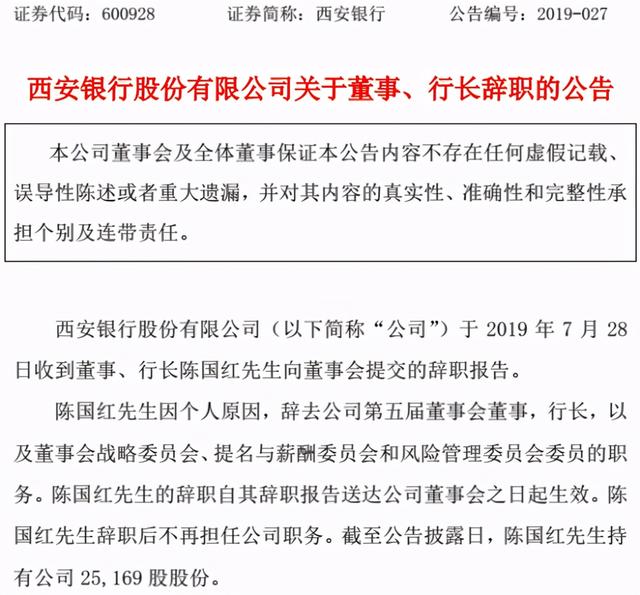 证券代码：600928　　证券简称：西安银行　　公告编号：2019-027

西安银行股份有限公司关于董事、行长辞职的公告

本公司董事会及全体董事保证本公告内容不存在任何虚假记载、误导性陈述或者重大遗漏，并对其内容的真实性、准确性和完整性承担个别及连带责任。

西安银行股份有限公司（以下简称“公司”）于 2019 年 7 月 28 日收到董事、行长陈国红先生向董事会提交的辞职报告。

陈国红先生因个人原因，辞去公司第五届董事会董事，行长，以及董事会战略委员会、提名与薪酬委员会和风险管理委员会委员的职务。陈国红先生的辞职自其辞职报告送达公司董事会之日起生效。陈国红先生辞职后不再担任公司职务。截至公告披露日，陈国红先生持有公司 25,169 股股份。